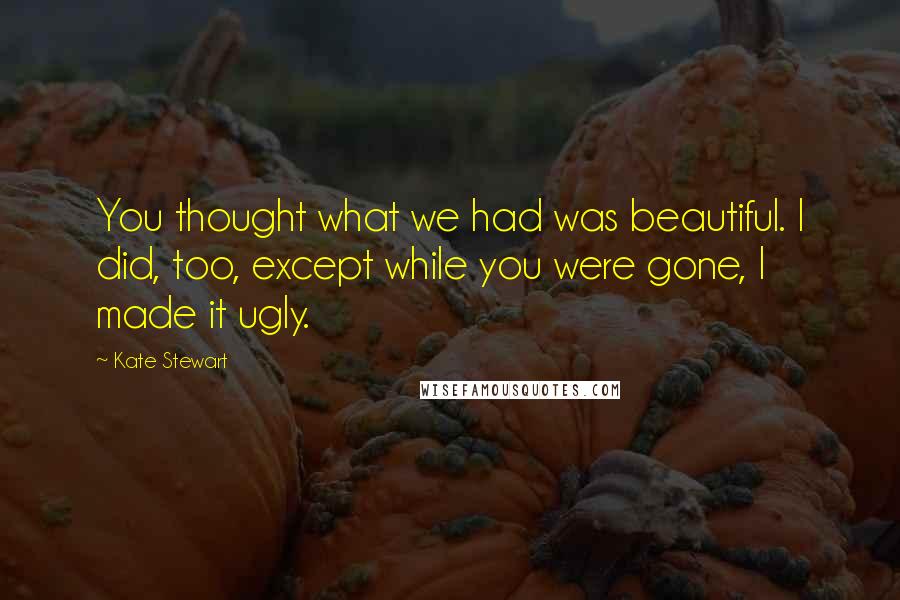 You thought what we had was beautiful. I did, too, except while you were gone, I made it ugly.

~ Kate Stewart

WISEFAMOUSQUOTES.COM